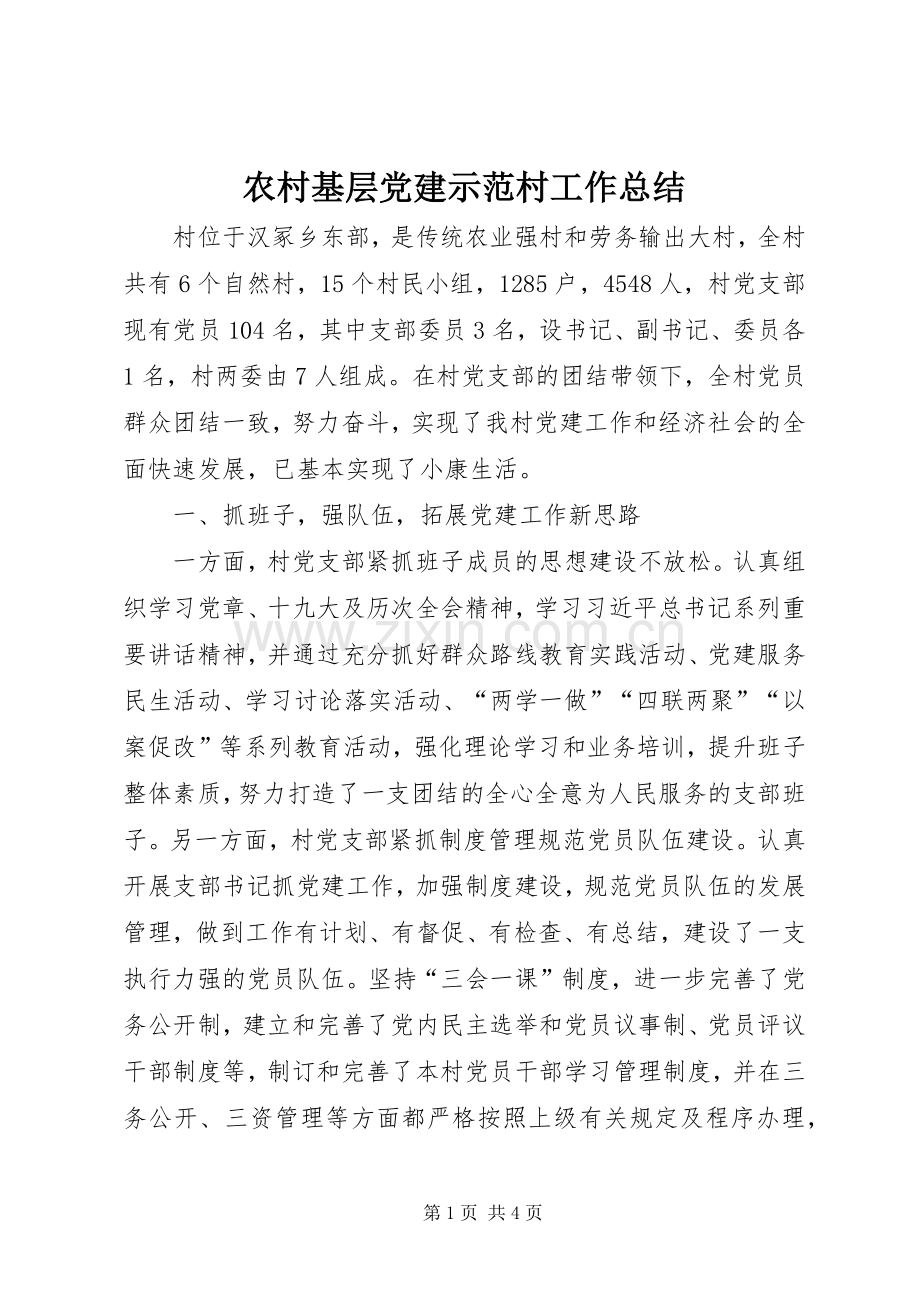 农村基层党建示范村工作总结

村位于汉冢乡东部，是传统农业强村和劳务输出大村，全村共有6个自然村，15个村民小组，1285户，4548人，村党支部现有党员104名，其中支部委员3名，设书记、副书记、委员各1名，村两委由7人组成。在村党支部的团结带领下，全村党员群众团结一致，努力奋斗，实现了我村党建工作和经济社会的全面快速发展，已基本实现了小康生活。

一、抓班子，强队伍，拓展党建工作新思路

一方面，村党支部紧抓班子成员的思想建设不放松。认真组织学习党章、十九大及历次全会精神，学习习近平总书记系列重要讲话精神，并通过充分抓好群众路线教育实践活动、党建服务民生活动、学习讨论落实活动、“两学一做”“四联两聚”“以案促改”等系列教育活动，强化理论学习和业务培训，提升班子整体素质，努力打造了一支团结的全心全意为人民服务的支部班子。另一方面，村党支部紧抓制度管理规范党员队伍建设。认真开展支部书记抓党建工作，加强制度建设，规范党员队伍的发展管理，做到工作有计划、有督促、有检查、有总结，建设了一支执行力强的党员队伍。坚持“三会一课”制度，进一步完善了党务公开制，建立和完善了党内民主选举和党员议事制、党员评议干部制度等，制订和完善了本村党员干部学习管理制度，并在三务公开、三资管理等方面都严格按照上级有关规定及程序办理，

www.zixin.com.cn

第1页 共4页